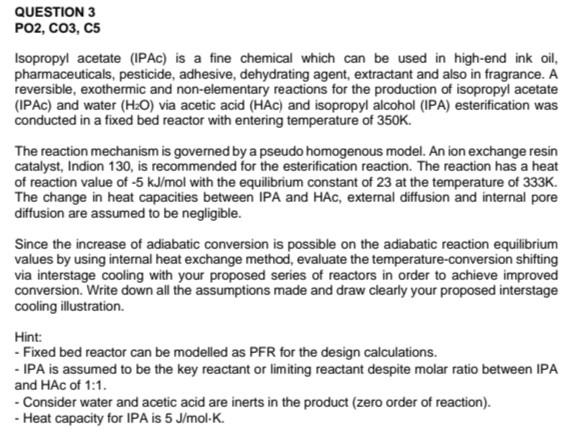 QUESTION 3
PO2, CO3, C5

Isopropyl acetate (IPAc) is a fine chemical which can be used in high-end ink oil, pharmaceuticals, pesticide, adhesive, dehydrating agent, extractant and also in fragrance. A reversible, exothermic and non-elementary reactions for the production of isopropyl acetate (IPAc) and water ($H_2O$) via acetic acid (HAc) and isopropyl alcohol (IPA) esterification was conducted in a fixed bed reactor with entering temperature of 350K.

The reaction mechanism is governed by a pseudo homogenous model. An ion exchange resin catalyst, Indion 130, is recommended for the esterification reaction. The reaction has a heat of reaction value of -5 kJ/mol with the equilibrium constant of 23 at the temperature of 333K. The change in heat capacities between IPA and HAc, external diffusion and internal pore diffusion are assumed to be negligible.

Since the increase of adiabatic conversion is possible on the adiabatic reaction equilibrium values by using internal heat exchange method, evaluate the temperature-conversion shifting via interstage cooling with your proposed series of reactors in order to achieve improved conversion. Write down all the assumptions made and draw clearly your proposed interstage cooling illustration.

Hint:
- Fixed bed reactor can be modelled as PFR for the design calculations.
- IPA is assumed to be the key reactant or limiting reactant despite molar ratio between IPA and HAc of 1:1.
- Consider water and acetic acid are inerts in the product (zero order of reaction).
- Heat capacity for IPA is 5 J/mol·K.